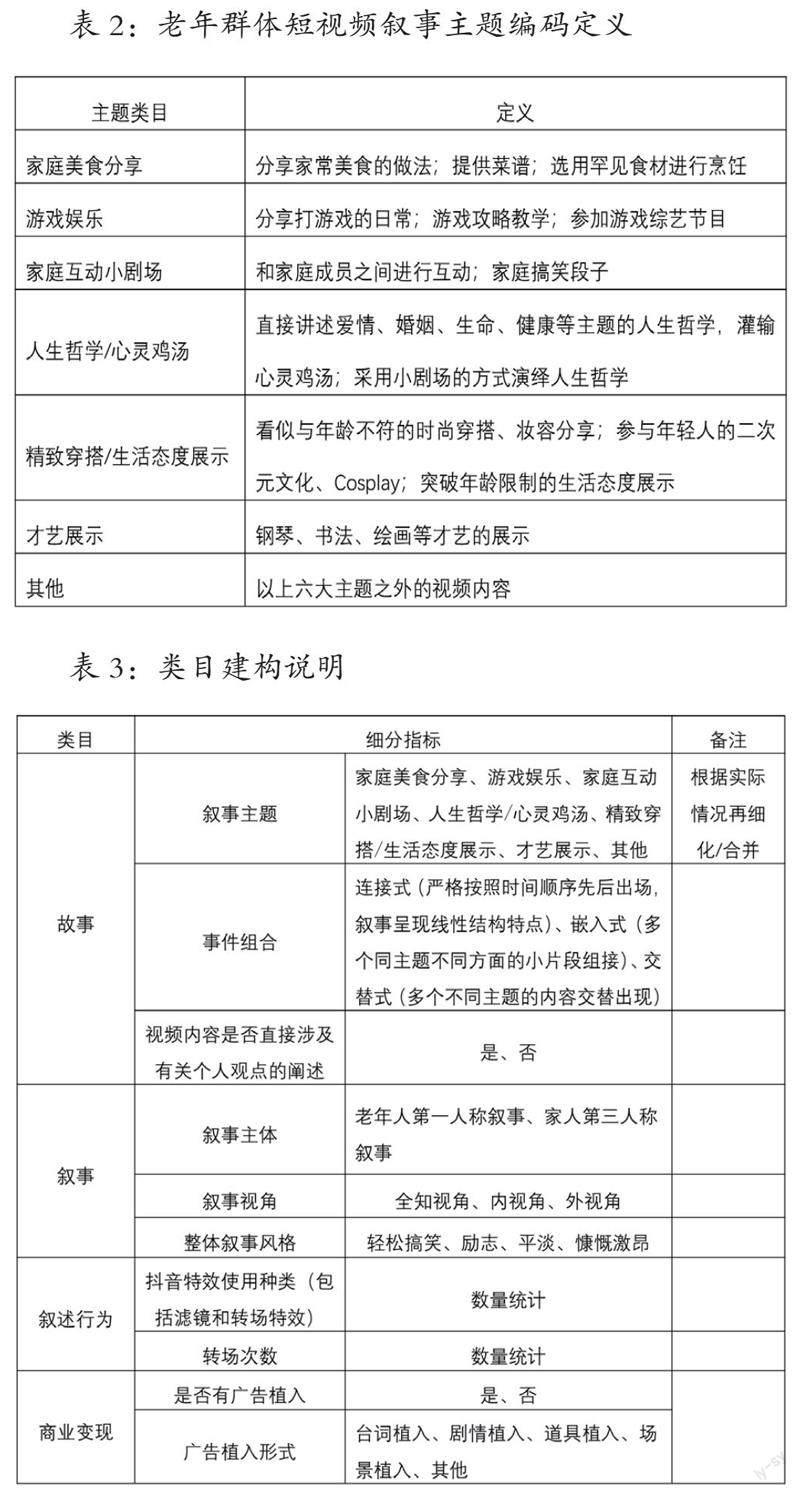 表 2：老年群体短视频叙事主题编码定义

| 主题类目 | 定义 |
|---|---|
| 家庭美食分享 | 分享家常美食的做法；提供菜谱；选用罕见食材进行烹饪 |
| 游戏娱乐 | 分享打游戏的日常；游戏攻略教学；参加游戏综艺节目 |
| 家庭互动小剧场 | 和家庭成员之间进行互动；家庭搞笑段子 |
| 人生哲学/心灵鸡汤 | 直接讲述爱情、婚姻、生命、健康等主题的人生哲学，灌输心灵鸡汤；采用小剧场的方式演绎人生哲学 |
| 精致穿搭/生活态度展示 | 看似与年龄不符的时尚穿搭、妆容分享；参与年轻人的二次元文化、Cosplay；突破年龄限制的生活态度展示 |
| 才艺展示 | 钢琴、书法、绘画等才艺的展示 |
| 其他 | 以上六大主题之外的视频内容 |

表 3：类目建构说明

| 类目 | 细分指标 | | 备注 |
|---|---|---|---|
| 故事 | 叙事主题 | 家庭美食分享、游戏娱乐、家庭互动小剧场、人生哲学/心灵鸡汤、精致穿搭/生活态度展示、才艺展示、其他 | 根据实际情况再细化/合并 |
| | 事件组合 | 连接式（严格按照时间顺序先后出场，叙事呈现线性结构特点）、嵌入式（多个同主题不同方面的小片段组接）、交替式（多个不同主题的内容交替出现） | |
| | 视频内容是否直接涉及有关个人观点的阐述 | 是、否 | |
| 叙事 | 叙事主体 | 老年人第一人称叙事、家人第三人称叙事 | |
| | 叙事视角 | 全知视角、内视角、外视角 | |
| | 整体叙事风格 | 轻松搞笑、励志、平淡、慷慨激昂 | |
| 叙述行为 | 抖音特效使用种类（包括滤镜和转场特效） | 数量统计 | |
| | 转场次数 | 数量统计 | |
| 商业变现 | 是否有广告植入 | 是、否 | |
| | 广告植入形式 | 台词植入、剧情植入、道具植入、场景植入、其他 | |